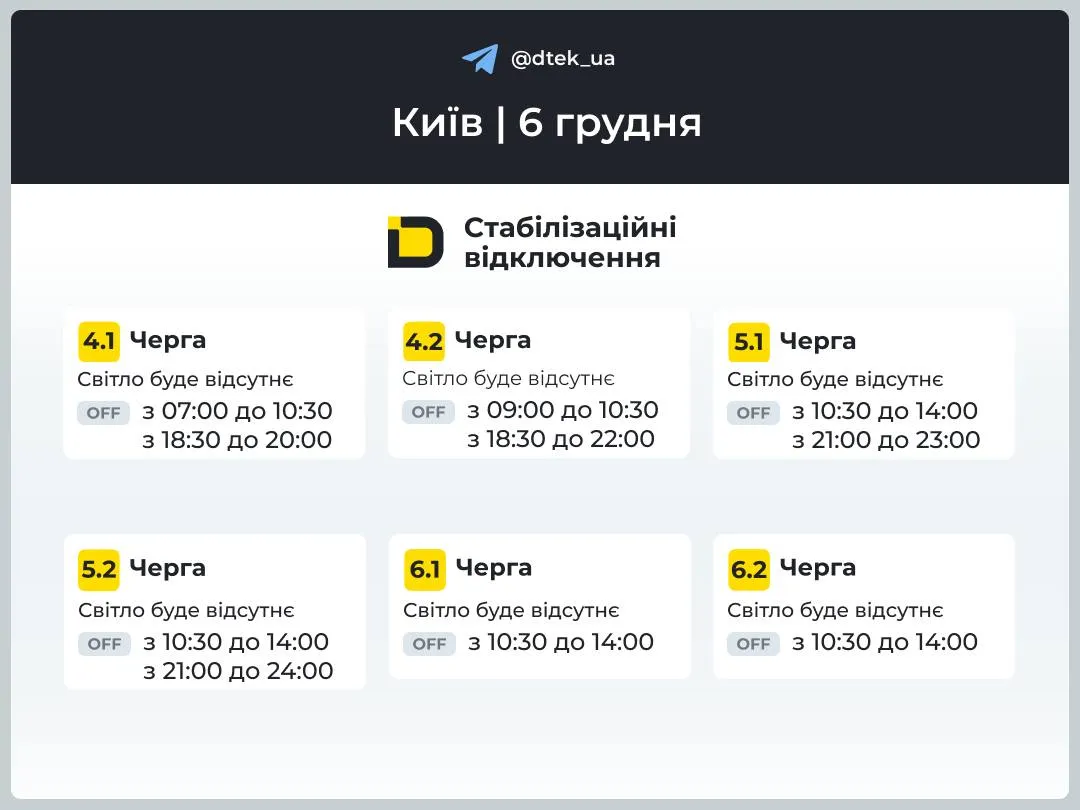 @dtek_ua

Київ | 6 грудня

Стабілізаційні відключення

4.1 Черга
Світло буде відсутнє
OFF з 07:00 до 10:30
з 18:30 до 20:00

4.2 Черга
Світло буде відсутнє
OFF з 09:00 до 10:30
з 18:30 до 22:00

5.1 Черга
Світло буде відсутнє
OFF з 10:30 до 14:00
з 21:00 до 23:00

5.2 Черга
Світло буде відсутнє
OFF з 10:30 до 14:00
з 21:00 до 24:00

6.1 Черга
Світло буде відсутнє
OFF з 10:30 до 14:00

6.2 Черга
Світло буде відсутнє
OFF з 10:30 до 14:00